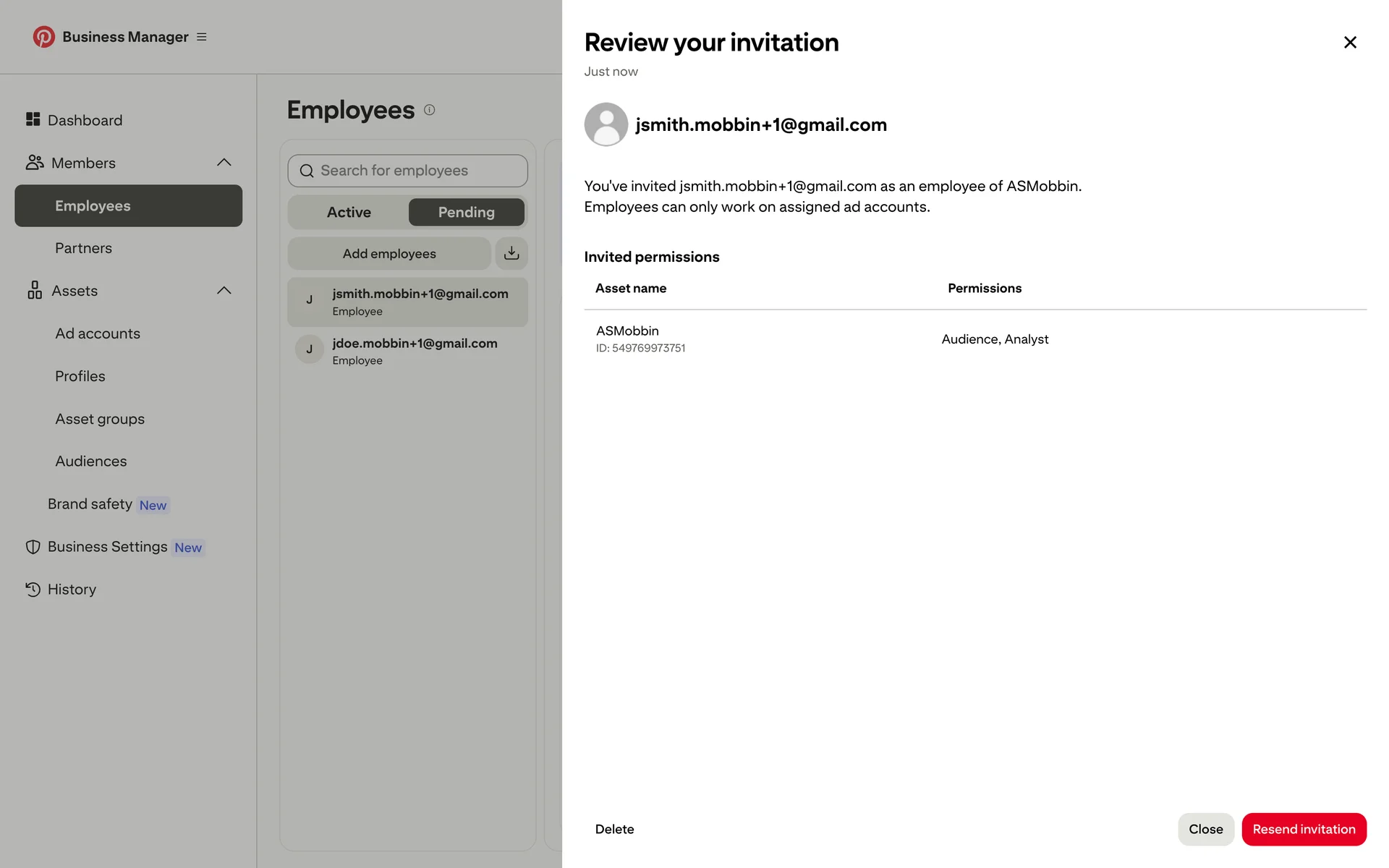 Business Manager

Dashboard
Members
Employees
Partners
Assets
Ad accounts
Profiles
Asset groups
Audiences
Brand safety New
Business Settings New
History

Employees

Search for employees
Active
Pending
Add employees
J jsmith.mobbin+1@gmail.com
Employee
J jdoe.mobbin+1@gmail.com
Employee

Review your invitation
Just now

jsmith.mobbin+1@gmail.com

You've invited jsmith.mobbin+1@gmail.com as an employee of ASMobbin. Employees can only work on assigned ad accounts.

Invited permissions

| Asset name | Permissions |
|---|---|
| ASMobbin ID: 549769973751 | Audience, Analyst |

Delete
Close
Resend invitation